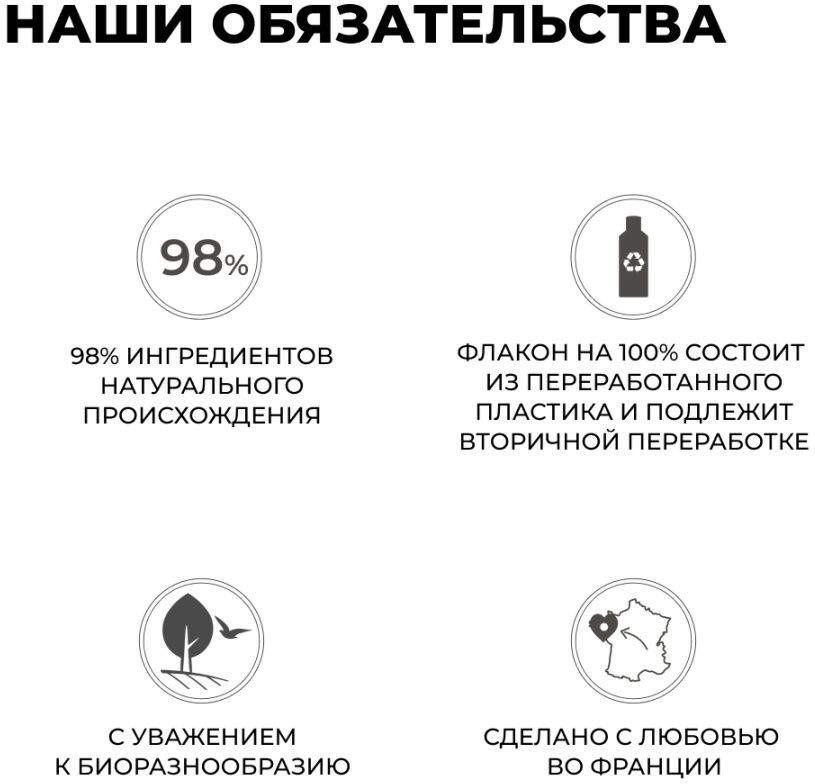 НАШИ ОБЯЗАТЕЛЬСТВА

98%

98% ИНГРЕДИЕНТОВ НАТУРАЛЬНОГО ПРОИСХОЖДЕНИЯ

ФЛАКОН НА 100% СОСТОИТ ИЗ ПЕРЕРАБОТАННОГО ПЛАСТИКА И ПОДЛЕЖИТ ВТОРИЧНОЙ ПЕРЕРАБОТКЕ

С УВАЖЕНИЕМ К БИОРАЗНООБРАЗИЮ

СДЕЛАНО С ЛЮБОВЬЮ ВО ФРАНЦИИ